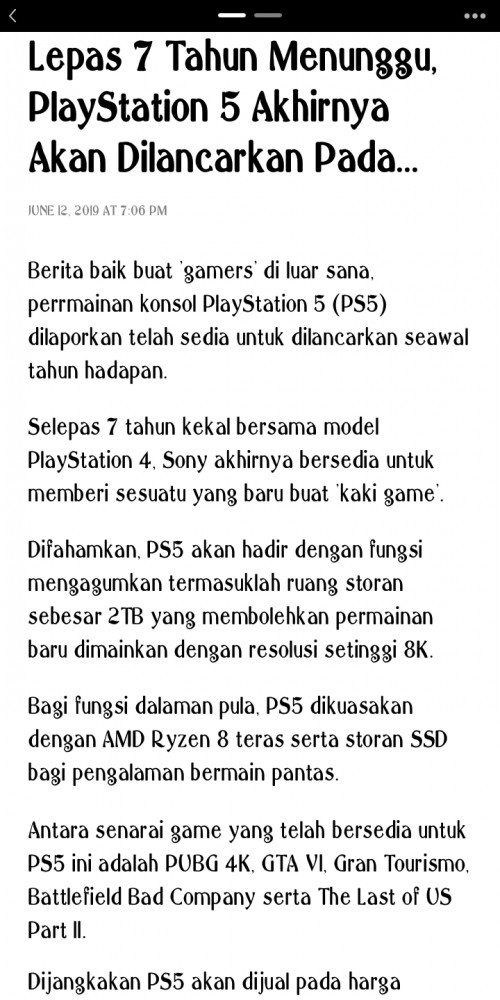 Lepas 7 Tahun Menunggu, PlayStation 5 Akhirnya Akan Dilancarkan Pada...

JUNE 12, 2019 AT 7:06 PM

Berita baik buat 'gamers' di luar sana, perrmainan konsol PlayStation 5 (PS5) dilaporkan telah sedia untuk dilancarkan seawal tahun hadapan.

Selepas 7 tahun kekal bersama model PlayStation 4, Sony akhirnya bersedia untuk memberi sesuatu yang baru buat 'kaki game'.

Difahamkan, PS5 akan hadir dengan fungsi mengagumkan termasuklah ruang storan sebesar 2TB yang membolehkan permainan baru dimainkan dengan resolusi setinggi 8K.

Bagi fungsi dalaman pula, PS5 dikuasakan dengan AMD Ryzen 8 teras serta storan SSD bagi pengalaman bermain pantas.

Antara senarai game yang telah bersedia untuk PS5 ini adalah PUBG 4K, GTA VI, Gran Tourismo, Battlefield Bad Company serta The Last of US Part II.

Dijangkakan PS5 akan dijual pada harga